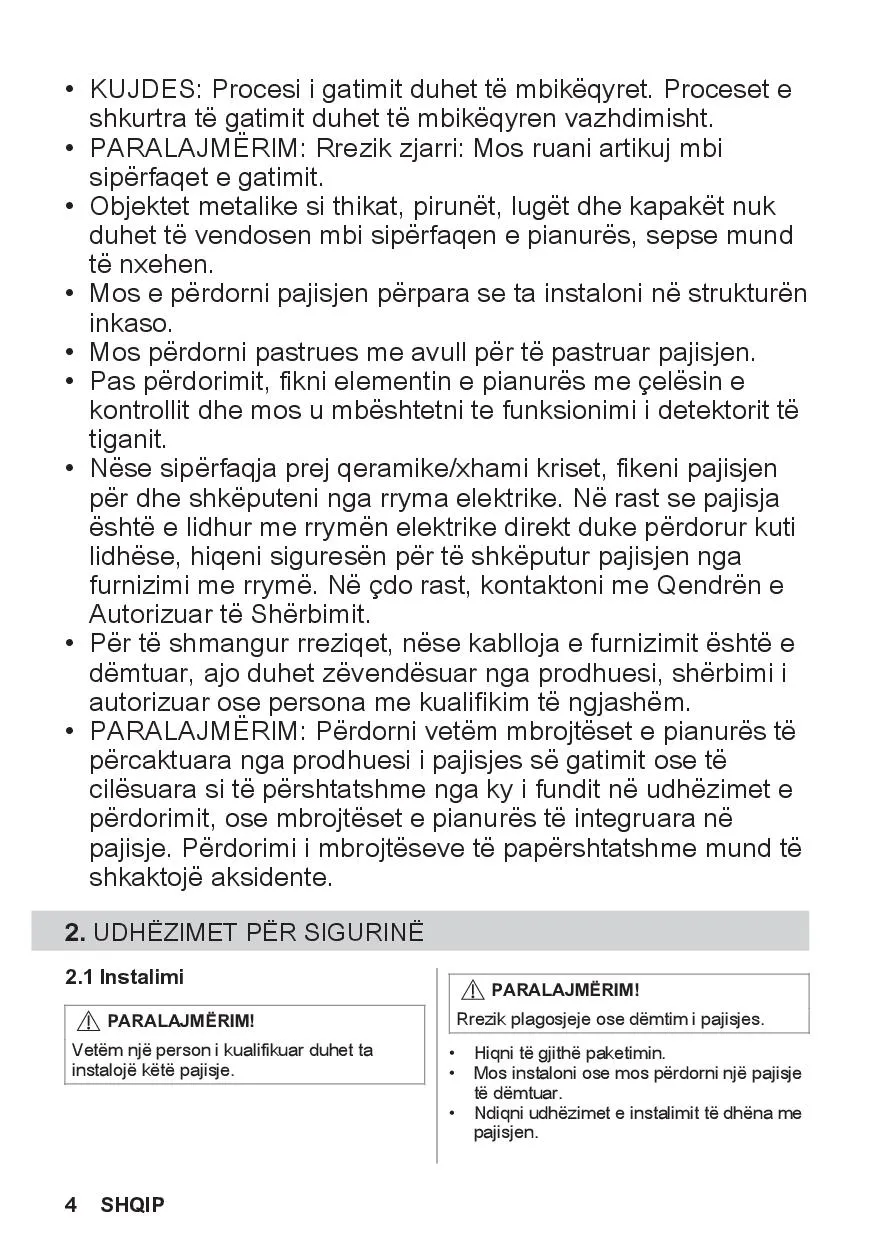 • KUJDES: Procesi i gatimit duhet të mbikëqyret. Proceset e shkurtra të gatimit duhet të mbikëqyren vazhdimisht.
• PARALAJMËRIM: Rrezik zjarri: Mos ruani artikuj mbi sipërfaqet e gatimit.
• Objektet metalike si thikat, pirunët, lugët dhe kapakët nuk duhet të vendosen mbi sipërfaqen e pianurës, sepse mund të nxehen.
• Mos e përdorni pajisjen përpara se ta instaloni në strukturën inkaso.
• Mos përdorni pastrues me avull për të pastruar pajisjen.
• Pas përdorimit, fikni elementin e pianurës me çelësin e kontrollit dhe mos u mbështetni te funksionimi i detektorit të tiganit.
• Nëse sipërfaqja prej qeramike/xhami kriset, fikeni pajisjen për dhe shkëputeni nga rryma elektrike. Në rast se pajisja është e lidhur me rrymën elektrike direkt duke përdorur kuti lidhëse, hiqeni siguresën për të shkëputur pajisjen nga furnizimi me rrymë. Në çdo rast, kontaktoni me Qendrën e Autorizuar të Shërbimit.
• Për të shmangur rreziqet, nëse kablloja e furnizimit është e dëmtuar, ajo duhet zëvendësuar nga prodhuesi, shërbimi i autorizuar ose persona me kualifikim të ngjashëm.
• PARALAJMËRIM: Përdorni vetëm mbrojtëset e pianurës të përcaktuara nga prodhuesi i pajisjes së gatimit ose të cilësuara si të përshtatshme nga ky i fundit në udhëzimet e përdorimit, ose mbrojtëset e pianurës të integruara në pajisje. Përdorimi i mbrojtëseve të papërshtatshme mund të shkaktojë aksidente.

2. UDHËZIMET PËR SIGURINË

2.1 Instalimi

PARALAJMËRIM!
Vetëm një person i kualifikuar duhet ta instalojë këtë pajisje.

PARALAJMËRIM!
Rrezik plagosjeje ose dëmtim i pajisjes.

• Hiqni të gjithë paketimin.
• Mos instaloni ose mos përdorni një pajisje të dëmtuar.
• Ndiqni udhëzimet e instalimit të dhëna me pajisjen.

4 SHQIP